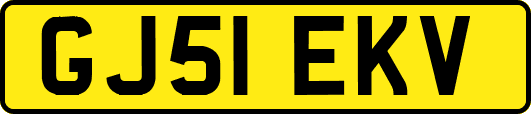 GJ51 EKV